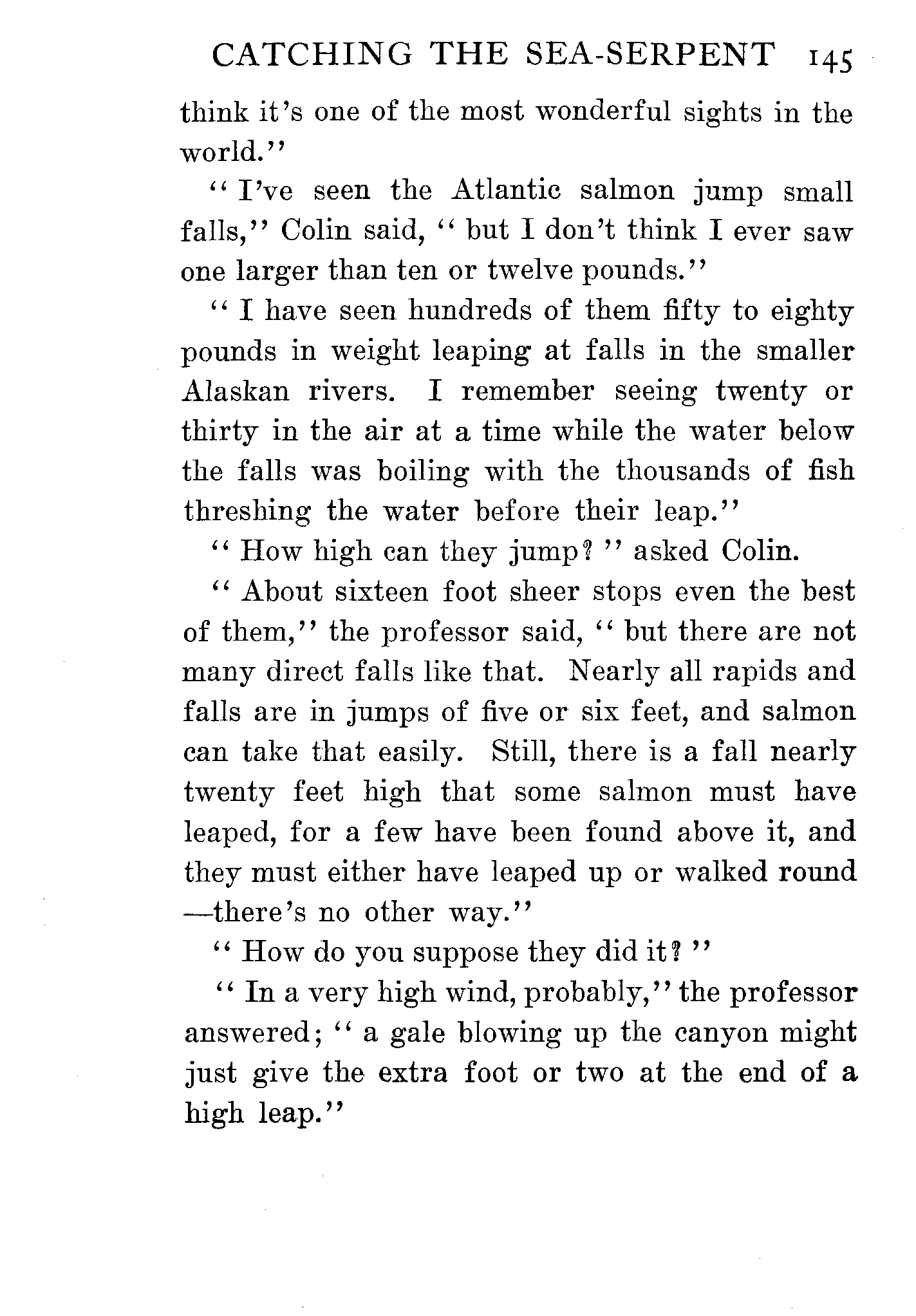 CATCHING THE SEA-SERPENT 145

think it's one of the most wonderful sights in the world."

"I've seen the Atlantic salmon jump small falls," Colin said, "but I don't think I ever saw one larger than ten or twelve pounds."

"I have seen hundreds of them fifty to eighty pounds in weight leaping at falls in the smaller Alaskan rivers. I remember seeing twenty or thirty in the air at a time while the water below the falls was boiling with the thousands of fish threshing the water before their leap."

"How high can they jump?" asked Colin.

"About sixteen foot sheer stops even the best of them," the professor said, "but there are not many direct falls like that. Nearly all rapids and falls are in jumps of five or six feet, and salmon can take that easily. Still, there is a fall nearly twenty feet high that some salmon must have leaped, for a few have been found above it, and they must either have leaped up or walked round—there's no other way."

"How do you suppose they did it?"

"In a very high wind, probably," the professor answered; "a gale blowing up the canyon might just give the extra foot or two at the end of a high leap."